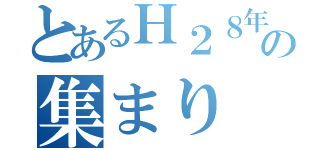 とあるＨ２８年の
集まり